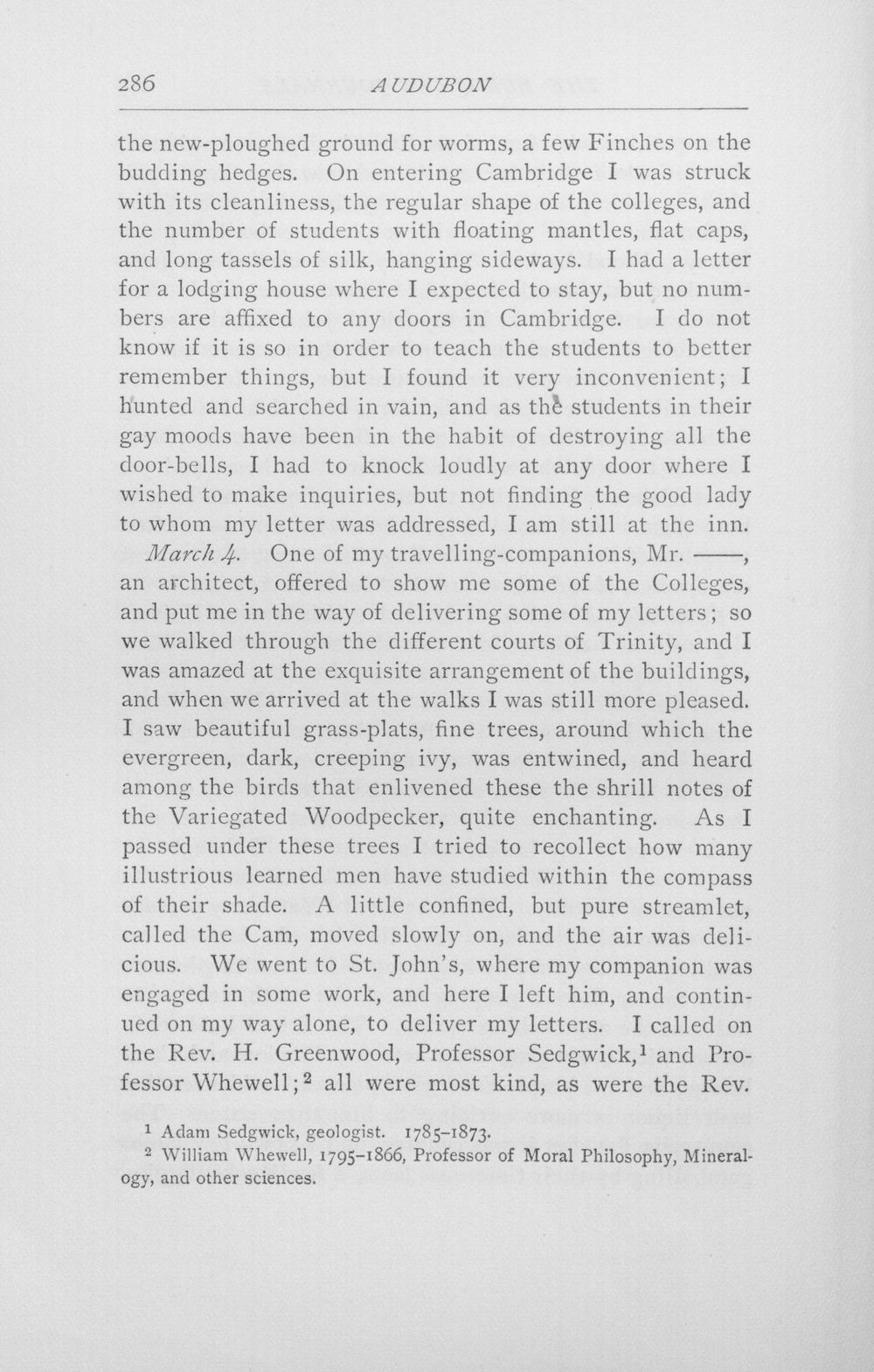 286 AUDUBON

the new-ploughed ground for worms, a few Finches on the budding hedges. On entering Cambridge I was struck with its cleanliness, the regular shape of the colleges, and the number of students with floating mantles, flat caps, and long tassels of silk, hanging sideways. I had a letter for a lodging house where I expected to stay, but no numbers are affixed to any doors in Cambridge. I do not know if it is so in order to teach the students to better remember things, but I found it very inconvenient; I hunted and searched in vain, and as the students in their gay moods have been in the habit of destroying all the door-bells, I had to knock loudly at any door where I wished to make inquiries, but not finding the good lady to whom my letter was addressed, I am still at the inn.

March 4. One of my travelling-companions, Mr. ——, an architect, offered to show me some of the Colleges, and put me in the way of delivering some of my letters; so we walked through the different courts of Trinity, and I was amazed at the exquisite arrangement of the buildings, and when we arrived at the walks I was still more pleased. I saw beautiful grass-plats, fine trees, around which the evergreen, dark, creeping ivy, was entwined, and heard among the birds that enlivened these the shrill notes of the Variegated Woodpecker, quite enchanting. As I passed under these trees I tried to recollect how many illustrious learned men have studied within the compass of their shade. A little confined, but pure streamlet, called the Cam, moved slowly on, and the air was delicious. We went to St. John's, where my companion was engaged in some work, and here I left him, and continued on my way alone, to deliver my letters. I called on the Rev. H. Greenwood, Professor Sedgwick,$^{1}$ and Professor Whewell;$^{2}$ all were most kind, as were the Rev.

$^{1}$ Adam Sedgwick, geologist. 1785-1873.

$^{2}$ William Whewell, 1795-1866, Professor of Moral Philosophy, Mineralogy, and other sciences.